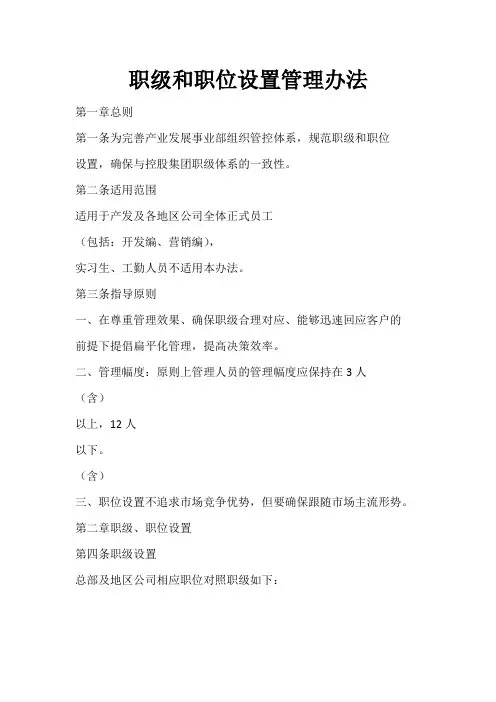 职级和职位设置管理办法

第一章总则

第一条为完善产业发展事业部组织管控体系，规范职级和职位设置，确保与控股集团职级体系的一致性。

第二条适用范围

适用于产发及各地区公司全体正式员工

（包括：开发编、营销编），

实习生、工勤人员不适用本办法。

第三条指导原则

一、在尊重管理效果、确保职级合理对应、能够迅速回应客户的前提下提倡扁平化管理，提高决策效率。

二、管理幅度：原则上管理人员的管理幅度应保持在 3 人

（含）

以上，12 人

以下。

（含）

三、职位设置不追求市场竞争优势，但要确保跟随市场主流形势。

第二章职级、职位设置

第四条职级设置

总部及地区公司相应职位对照职级如下：